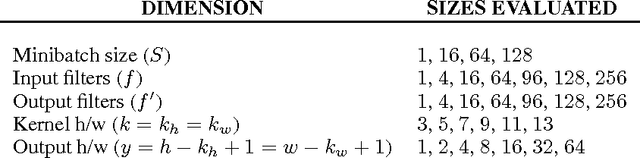 | DIMENSION | SIZES EVALUATED |
|---|---|
| Minibatch size ($S$) | 1, 16, 64, 128 |
| Input filters ($f$) | 1, 4, 16, 64, 96, 128, 256 |
| Output filters ($f'$) | 1, 4, 16, 64, 96, 128, 256 |
| Kernel h/w ($k = k_h = k_w$) | 3, 5, 7, 9, 11, 13 |
| Output h/w ($y = h - k_h + 1 = w - k_w + 1$) | 1, 2, 4, 8, 16, 32, 64 |